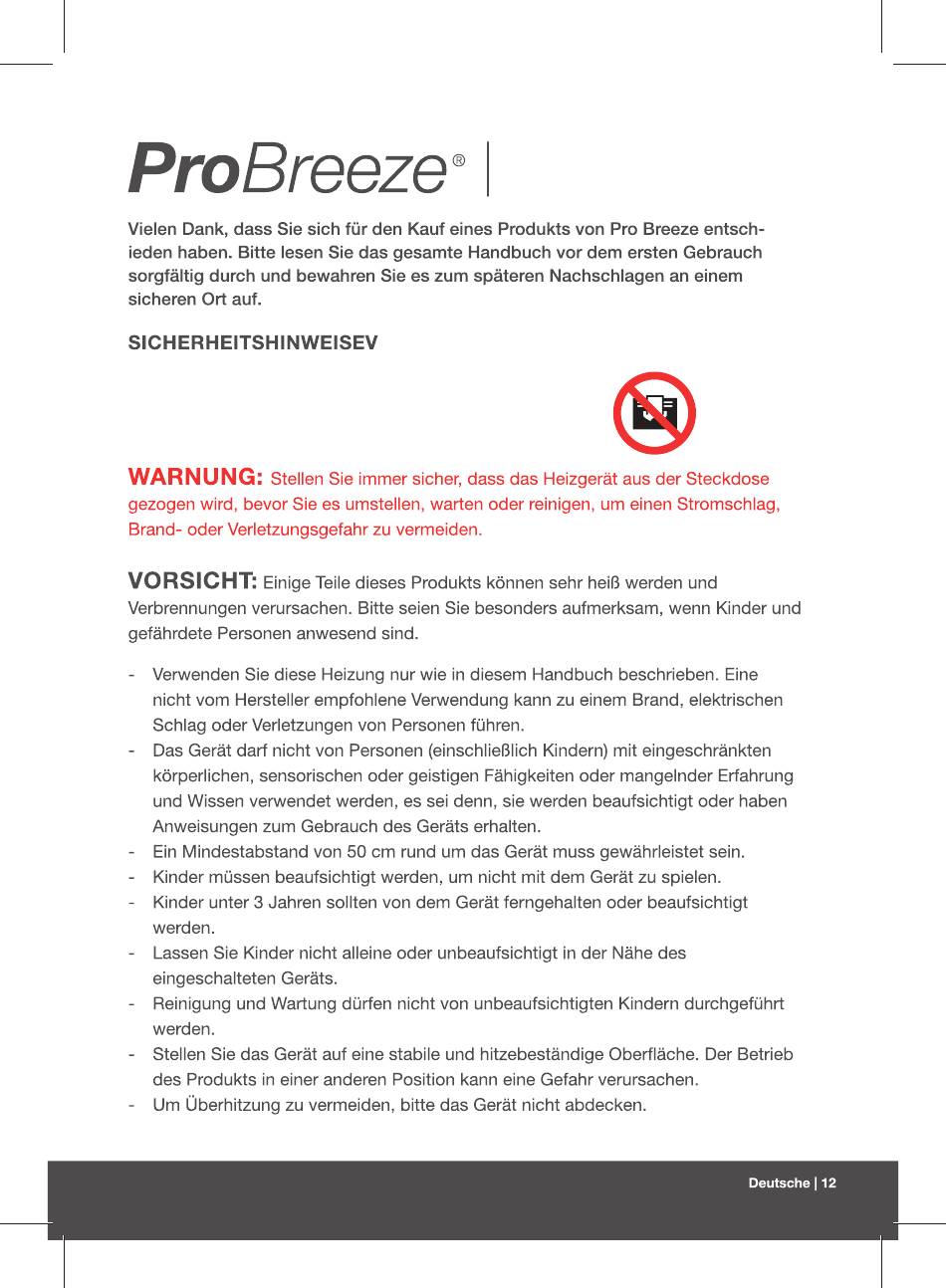 ProBreeze®

Vielen Dank, dass Sie sich für den Kauf eines Produkts von Pro Breeze entschieden haben. Bitte lesen Sie das gesamte Handbuch vor dem ersten Gebrauch sorgfältig durch und bewahren Sie es zum späteren Nachschlagen an einem sicheren Ort auf.

SICHERHEITSHINWEISEV

WARNUNG: Stellen Sie immer sicher, dass das Heizgerät aus der Steckdose gezogen wird, bevor Sie es umstellen, warten oder reinigen, um einen Stromschlag, Brand- oder Verletzungsgefahr zu vermeiden.

VORSICHT: Einige Teile dieses Produkts können sehr heiß werden und Verbrennungen verursachen. Bitte seien Sie besonders aufmerksam, wenn Kinder und gefährdete Personen anwesend sind.

- Verwenden Sie diese Heizung nur wie in diesem Handbuch beschrieben. Eine nicht vom Hersteller empfohlene Verwendung kann zu einem Brand, elektrischen Schlag oder Verletzungen von Personen führen.
- Das Gerät darf nicht von Personen (einschließlich Kindern) mit eingeschränkten körperlichen, sensorischen oder geistigen Fähigkeiten oder mangelnder Erfahrung und Wissen verwendet werden, es sei denn, sie werden beaufsichtigt oder haben Anweisungen zum Gebrauch des Geräts erhalten.
- Ein Mindestabstand von 50 cm rund um das Gerät muss gewährleistet sein.
- Kinder müssen beaufsichtigt werden, um nicht mit dem Gerät zu spielen.
- Kinder unter 3 Jahren sollten von dem Gerät ferngehalten oder beaufsichtigt werden.
- Lassen Sie Kinder nicht alleine oder unbeaufsichtigt in der Nähe des eingeschalteten Geräts.
- Reinigung und Wartung dürfen nicht von unbeaufsichtigten Kindern durchgeführt werden.
- Stellen Sie das Gerät auf eine stabile und hitzebeständige Oberfläche. Der Betrieb des Produkts in einer anderen Position kann eine Gefahr verursachen.
- Um Überhitzung zu vermeiden, bitte das Gerät nicht abdecken.

Deutsche | 12